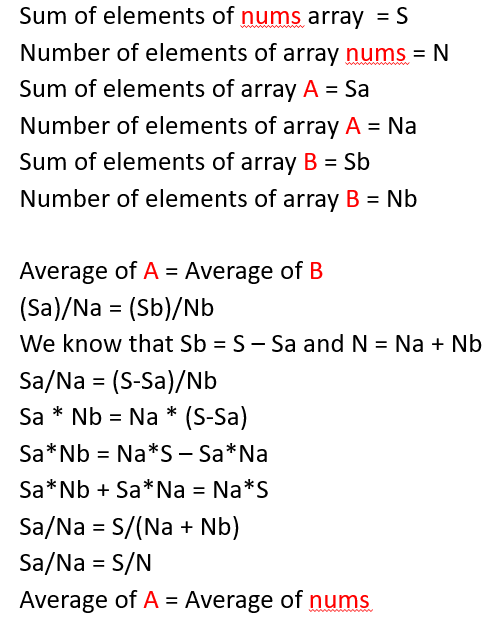 Sum of elements of nums array = S
Number of elements of array nums = N
Sum of elements of array A = Sa
Number of elements of array A = Na
Sum of elements of array B = Sb
Number of elements of array B = Nb

Average of A = Average of B
(Sa)/Na = (Sb)/Nb
We know that Sb = S – Sa and N = Na + Nb
Sa/Na = (S-Sa)/Nb
Sa * Nb = Na * (S-Sa)
Sa*Nb = Na*S – Sa*Na
Sa*Nb + Sa*Na = Na*S
Sa/Na = S/(Na + Nb)
Sa/Na = S/N
Average of A = Average of nums